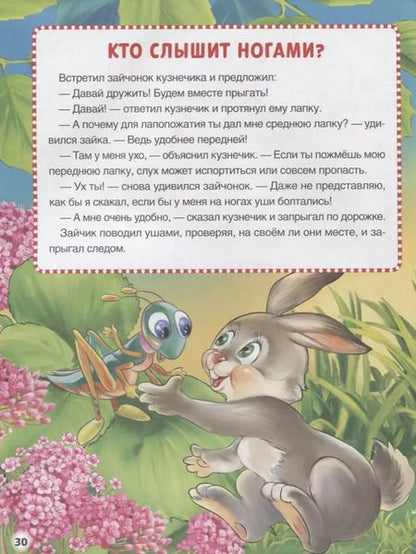 КТО СЛЫШИТ НОГАМИ?

Встретил зайчонок кузнечика и предложил:

— Давай дружить! Будем вместе прыгать!

— Давай! — ответил кузнечик и протянул ему лапку.

— А почему для лапопожатия ты дал мне среднюю лапку? — удивился зайка. — Ведь удобнее передней!

— Там у меня ухо, — объяснил кузнечик. — Если ты пожмёшь мою переднюю лапку, слух может испортиться или совсем пропасть.

— Ух ты! — снова удивился зайчонок. — Даже не представляю, как бы я скакал, если бы у меня на ногах уши болтались!

— А мне очень удобно, — сказал кузнечик и запрыгал по дорожке.

Зайчик поводил ушами, проверяя, на своём ли они месте, и запрыгал следом.

30